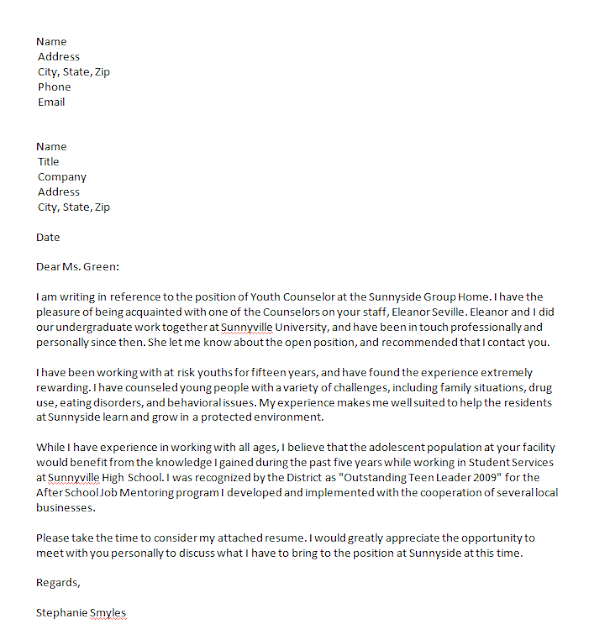 Name
Address
City, State, Zip
Phone
Email

Name
Title
Company
Address
City, State, Zip

Date

Dear Ms. Green:

I am writing in reference to the position of Youth Counselor at the Sunnyside Group Home. I have the pleasure of being acquainted with one of the Counselors on your staff, Eleanor Seville. Eleanor and I did our undergraduate work together at Sunnyville University, and have been in touch professionally and personally since then. She let me know about the open position, and recommended that I contact you.

I have been working with at risk youths for fifteen years, and have found the experience extremely rewarding. I have counseled young people with a variety of challenges, including family situations, drug use, eating disorders, and behavioral issues. My experience makes me well suited to help the residents at Sunnyside learn and grow in a protected environment.

While I have experience in working with all ages, I believe that the adolescent population at your facility would benefit from the knowledge I gained during the past five years while working in Student Services at Sunnyville High School. I was recognized by the District as "Outstanding Teen Leader 2009" for the After School Job Mentoring program I developed and implemented with the cooperation of several local businesses.

Please take the time to consider my attached resume. I would greatly appreciate the opportunity to meet with you personally to discuss what I have to bring to the position at Sunnyside at this time.

Regards,

Stephanie Smyles